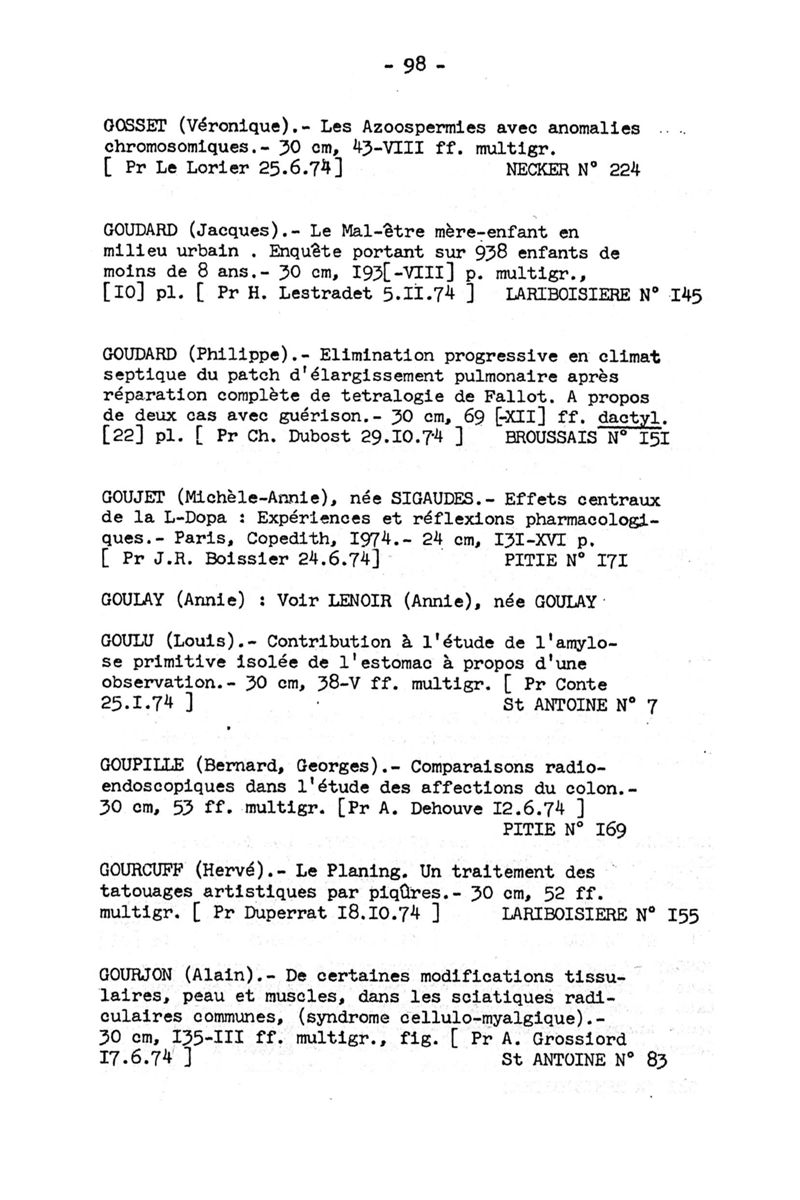 - 98 -

GOSSET (Véronique).- Les Azoospermies avec anomalies chromosomiques.- 30 cm, 43-VIII ff. multigr.
[ Pr Le Lorier 25.6.74]                NECKER N° 224

GOUDARD (Jacques).- Le Mal-être mère-enfant en milieu urbain . Enquête portant sur 938 enfants de moins de 8 ans.- 30 cm, I93[-VIII] p. multigr., [IO] pl. [ Pr H. Lestradet 5.II.74 ]   LARIBOISIERE N° I45

GOUDARD (Philippe).- Elimination progressive en climat septique du patch d'élargissement pulmonaire après réparation complète de tetralogie de Fallot. A propos de deux cas avec guérison.- 30 cm, 69 [-XII] ff. dactyl. [22] pl. [ Pr Ch. Dubost 29.IO.74 ]   BROUSSAIS N° I5I

GOUJET (Michèle-Annie), née SIGAUDES.- Effets centraux de la L-Dopa : Expériences et réflexions pharmacologiques.- Paris, Copedith, I974.- 24 cm, I3I-XVI p.
[ Pr J.R. Boissier 24.6.74]              PITIE N° I7I

GOULAY (Annie) : Voir LENOIR (Annie), née GOULAY

GOULU (Louis).- Contribution à l'étude de l'amylose primitive isolée de l'estomac à propos d'une observation.- 30 cm, 38-V ff. multigr. [ Pr Conte 25.I.74 ]                St ANTOINE N° 7

GOUPILLE (Bernard, Georges).- Comparaisons radio-endoscopiques dans l'étude des affections du colon.- 30 cm, 53 ff. multigr. [Pr A. Dehouve I2.6.74 ]
PITIE N° I69

GOURCUFF (Hervé).- Le Planing. Un traitement des tatouages artistiques par piqûres.- 30 cm, 52 ff. multigr. [ Pr Duperrat I8.IO.74 ]   LARIBOISIERE N° I55

GOURJON (Alain).- De certaines modifications tissulaires, peau et muscles, dans les sciatiques radiculaires communes, (syndrome cellulo-myalgique).- 30 cm, I35-III ff. multigr., fig. [ Pr A. Grossiord I7.6.74 ]                St ANTOINE N° 83